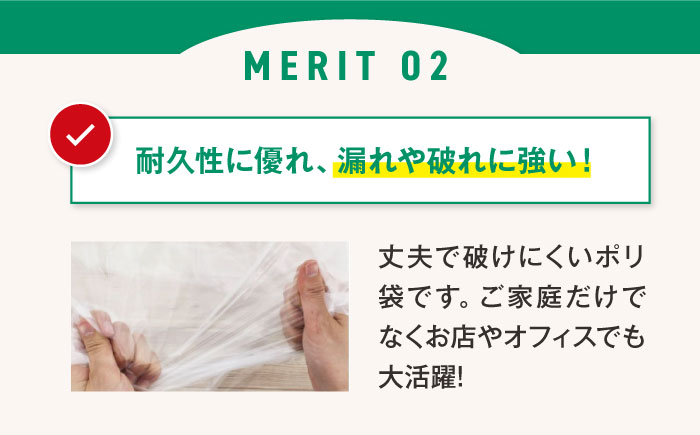 MERIT 02

耐久性に優れ、漏れや破れに強い！

丈夫で破けにくいポリ袋です。ご家庭だけでなくお店やオフィスでも大活躍!